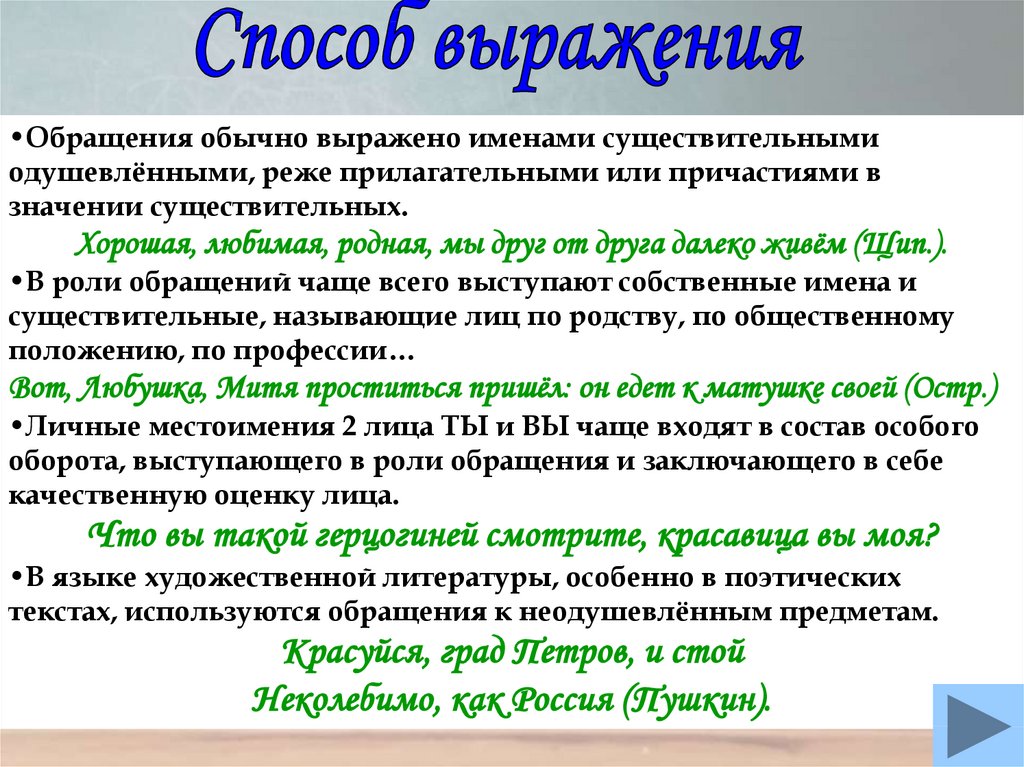 Способ выражения

•Обращения обычно выражено именами существительными одушевлёнными, реже прилагательными или причастиями в значении существительных.

Хорошая, любимая, родная, мы друг от друга далеко живём (Щип.).

•В роли обращений чаще всего выступают собственные имена и существительные, называющие лиц по родству, по общественному положению, по профессии…

Вот, Любушка, Митя проститься пришёл: он едет к матушке своей (Остр.)

•Личные местоимения 2 лица ТЫ и ВЫ чаще входят в состав особого оборота, выступающего в роли обращения и заключающего в себе качественную оценку лица.

Что вы такой герцогиней смотрите, красавица вы моя?

•В языке художественной литературы, особенно в поэтических текстах, используются обращения к неодушевлённым предметам.

Красуйся, град Петров, и стой
Неколебимо, как Россия (Пушкин).